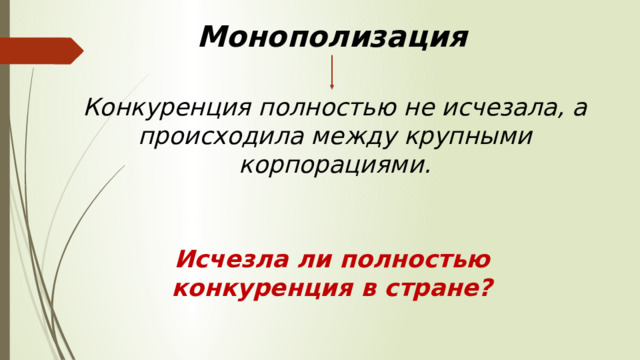 Монополизация

Конкуренция полностью не исчезала, а происходила между крупными корпорациями.

Исчезла ли полностью конкуренция в стране?